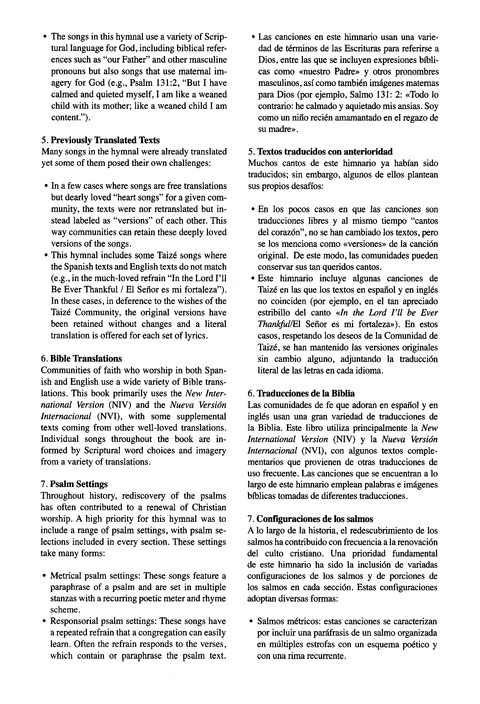 • The songs in this hymnal use a variety of Scriptural language for God, including biblical references such as "our Father" and other masculine pronouns but also songs that use maternal imagery for God (e.g., Psalm 131:2, "But I have calmed and quieted myself, I am like a weaned child with its mother; like a weaned child I am content.").

5. Previously Translated Texts
Many songs in the hymnal were already translated yet some of them posed their own challenges:

• In a few cases where songs are free translations but dearly loved "heart songs" for a given community, the texts were nor retranslated but instead labeled as "versions" of each other. This way communities can retain these deeply loved versions of the songs.
• This hymnal includes some Taizé songs where the Spanish texts and English texts do not match (e.g., in the much-loved refrain "In the Lord I'll Be Ever Thankful / El Señor es mi fortaleza"). In these cases, in deference to the wishes of the Taizé Community, the original versions have been retained without changes and a literal translation is offered for each set of lyrics.

6. Bible Translations
Communities of faith who worship in both Spanish and English use a wide variety of Bible translations. This book primarily uses the New International Version (NIV) and the Nueva Versión Internacional (NVI), with some supplemental texts coming from other well-loved translations. Individual songs throughout the book are informed by Scriptural word choices and imagery from a variety of translations.

7. Psalm Settings
Throughout history, rediscovery of the psalms has often contributed to a renewal of Christian worship. A high priority for this hymnal was to include a range of psalm settings, with psalm selections included in every section. These settings take many forms:

• Metrical psalm settings: These songs feature a paraphrase of a psalm and are set in multiple stanzas with a recurring poetic meter and rhyme scheme.
• Responsorial psalm settings: These songs have a repeated refrain that a congregation can easily learn. Often the refrain responds to the verses, which contain or paraphrase the psalm text.

• Las canciones en este himnario usan una variedad de términos de las Escrituras para referirse a Dios, entre las que se incluyen expresiones bíblicas como «nuestro Padre» y otros pronombres masculinos, así como también imágenes maternas para Dios (por ejemplo, Salmo 131: 2: «Todo lo contrario: he calmado y aquietado mis ansias. Soy como un niño recién amamantado en el regazo de su madre».

5. Textos traducidos con anterioridad
Muchos cantos de este himnario ya habían sido traducidos; sin embargo, algunos de ellos plantean sus propios desafíos:

• En los pocos casos en que las canciones son traducciones libres y al mismo tiempo "cantos del corazón", no se han cambiado los textos, pero se los menciona como «versiones» de la canción original. De este modo, las comunidades pueden conservar sus tan queridos cantos.
• Este himnario incluye algunas canciones de Taizé en las que los textos en español y en inglés no coinciden (por ejemplo, en el tan apreciado estribillo del canto «In the Lord I'll be Ever Thankful/El Señor es mi fortaleza»). En estos casos, respetando los deseos de la Comunidad de Taizé, se han mantenido las versiones originales sin cambio alguno, adjuntando la traducción literal de las letras en cada idioma.

6. Traducciones de la Biblia
Las comunidades de fe que adoran en español y en inglés usan una gran variedad de traducciones de la Biblia. Este libro utiliza principalmente la New International Version (NIV) y la Nueva Versión Internacional (NVI), con algunos textos complementarios que provienen de otras traducciones de uso frecuente. Las canciones que se encuentran a lo largo de este himnario emplean palabras e imágenes bíblicas tomadas de diferentes traducciones.

7. Configuraciones de los salmos
A lo largo de la historia, el redescubrimiento de los salmos ha contribuido con frecuencia a la renovación del culto cristiano. Una prioridad fundamental de este himnario ha sido la inclusión de variadas configuraciones de los salmos y de porciones de los salmos en cada sección. Estas configuraciones adoptan diversas formas:

• Salmos métricos: estas canciones se caracterizan por incluir una paráfrasis de un salmo organizada en múltiples estrofas con un esquema poético y con una rima recurrente.